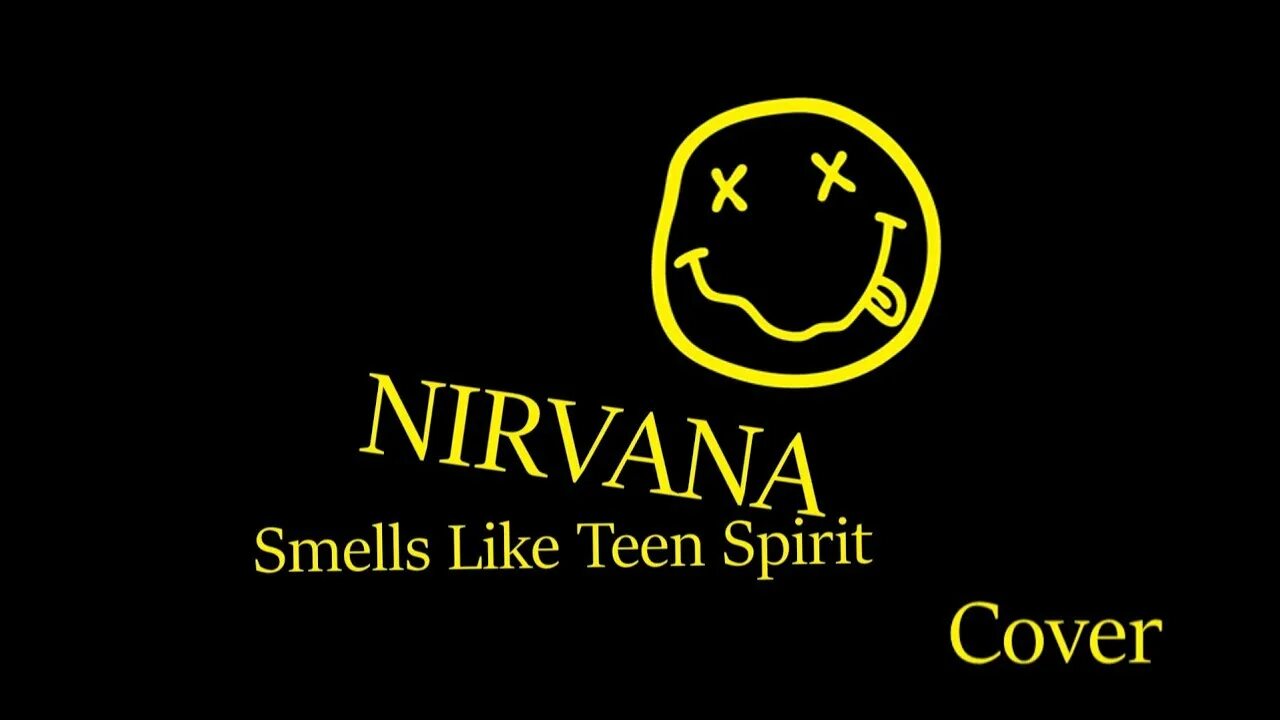 NIRVANA
Smells Like Teen Spirit

Cover